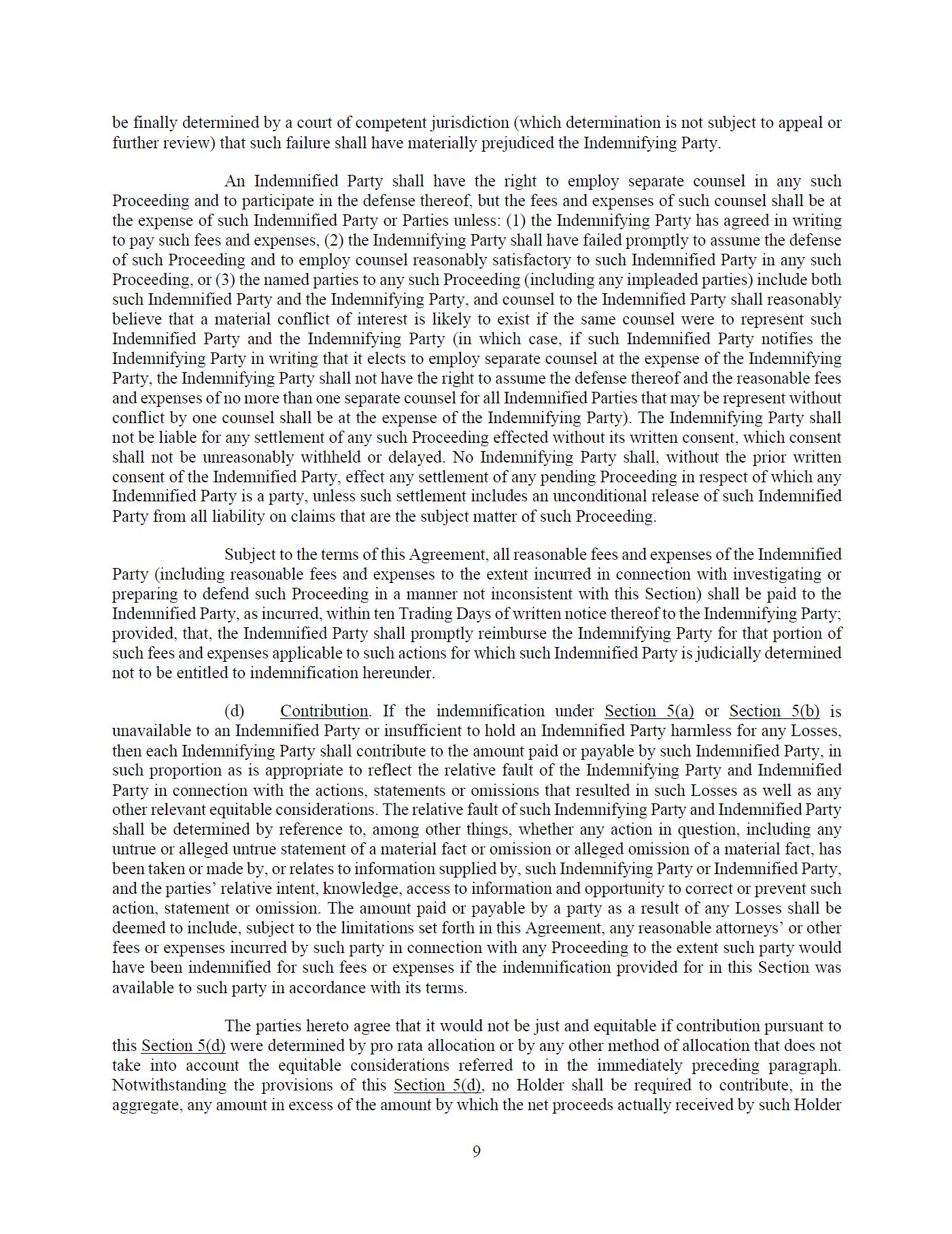 be finally determined by a court of competent jurisdiction (which determination is not subject to appeal or further review) that such failure shall have materially prejudiced the Indemnifying Party.

An Indemnified Party shall have the right to employ separate counsel in any such Proceeding and to participate in the defense thereof, but the fees and expenses of such counsel shall be at the expense of such Indemnified Party or Parties unless: (1) the Indemnifying Party has agreed in writing to pay such fees and expenses, (2) the Indemnifying Party shall have failed promptly to assume the defense of such Proceeding and to employ counsel reasonably satisfactory to such Indemnified Party in any such Proceeding, or (3) the named parties to any such Proceeding (including any impleaded parties) include both such Indemnified Party and the Indemnifying Party, and counsel to the Indemnified Party shall reasonably believe that a material conflict of interest is likely to exist if the same counsel were to represent such Indemnified Party and the Indemnifying Party (in which case, if such Indemnified Party notifies the Indemnifying Party in writing that it elects to employ separate counsel at the expense of the Indemnifying Party, the Indemnifying Party shall not have the right to assume the defense thereof and the reasonable fees and expenses of no more than one separate counsel for all Indemnified Parties that may be represent without conflict by one counsel shall be at the expense of the Indemnifying Party). The Indemnifying Party shall not be liable for any settlement of any such Proceeding effected without its written consent, which consent shall not be unreasonably withheld or delayed. No Indemnifying Party shall, without the prior written consent of the Indemnified Party, effect any settlement of any pending Proceeding in respect of which any Indemnified Party is a party, unless such settlement includes an unconditional release of such Indemnified Party from all liability on claims that are the subject matter of such Proceeding.

Subject to the terms of this Agreement, all reasonable fees and expenses of the Indemnified Party (including reasonable fees and expenses to the extent incurred in connection with investigating or preparing to defend such Proceeding in a manner not inconsistent with this Section) shall be paid to the Indemnified Party, as incurred, within ten Trading Days of written notice thereof to the Indemnifying Party; provided, that, the Indemnified Party shall promptly reimburse the Indemnifying Party for that portion of such fees and expenses applicable to such actions for which such Indemnified Party is judicially determined not to be entitled to indemnification hereunder.

(d) Contribution. If the indemnification under Section 5(a) or Section 5(b) is unavailable to an Indemnified Party or insufficient to hold an Indemnified Party harmless for any Losses, then each Indemnifying Party shall contribute to the amount paid or payable by such Indemnified Party, in such proportion as is appropriate to reflect the relative fault of the Indemnifying Party and Indemnified Party in connection with the actions, statements or omissions that resulted in such Losses as well as any other relevant equitable considerations. The relative fault of such Indemnifying Party and Indemnified Party shall be determined by reference to, among other things, whether any action in question, including any untrue or alleged untrue statement of a material fact or omission or alleged omission of a material fact, has been taken or made by, or relates to information supplied by, such Indemnifying Party or Indemnified Party, and the parties' relative intent, knowledge, access to information and opportunity to correct or prevent such action, statement or omission. The amount paid or payable by a party as a result of any Losses shall be deemed to include, subject to the limitations set forth in this Agreement, any reasonable attorneys' or other fees or expenses incurred by such party in connection with any Proceeding to the extent such party would have been indemnified for such fees or expenses if the indemnification provided for in this Section was available to such party in accordance with its terms.

The parties hereto agree that it would not be just and equitable if contribution pursuant to this Section 5(d) were determined by pro rata allocation or by any other method of allocation that does not take into account the equitable considerations referred to in the immediately preceding paragraph. Notwithstanding the provisions of this Section 5(d), no Holder shall be required to contribute, in the aggregate, any amount in excess of the amount by which the net proceeds actually received by such Holder

9